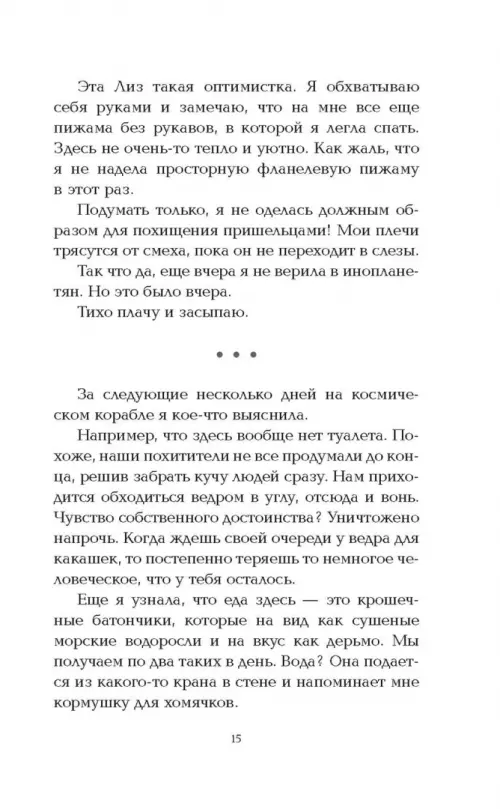 Эта Лиз такая оптимистка. Я обхватываю себя руками и замечаю, что на мне все еще пижама без рукавов, в которой я легла спать. Здесь не очень-то тепло и уютно. Как жаль, что я не надела просторную фланелевую пижаму в этот раз.

Подумать только, я не оделась должным образом для похищения пришельцами! Мои плечи трясутся от смеха, пока он не переходит в слезы.

Так что да, еще вчера я не верила в инопланетян. Но это было вчера.

Тихо плачу и засыпаю.

• • •

За следующие несколько дней на космическом корабле я кое-что выяснила.

Например, что здесь вообще нет туалета. Похоже, наши похитители не все продумали до конца, решив забрать кучу людей сразу. Нам приходится обходиться ведром в углу, отсюда и вонь. Чувство собственного достоинства? Уничтожено напрочь. Когда ждешь своей очереди у ведра для какашек, то постепенно теряешь то немногое человеческое, что у тебя осталось.

Еще я узнала, что еда здесь — это крошечные батончики, которые на вид как сушеные морские водоросли и на вкус как дерьмо. Мы получаем по два таких в день. Вода? Она подается из какого-то крана в стене и напоминает мне кормушку для хомячков.

15